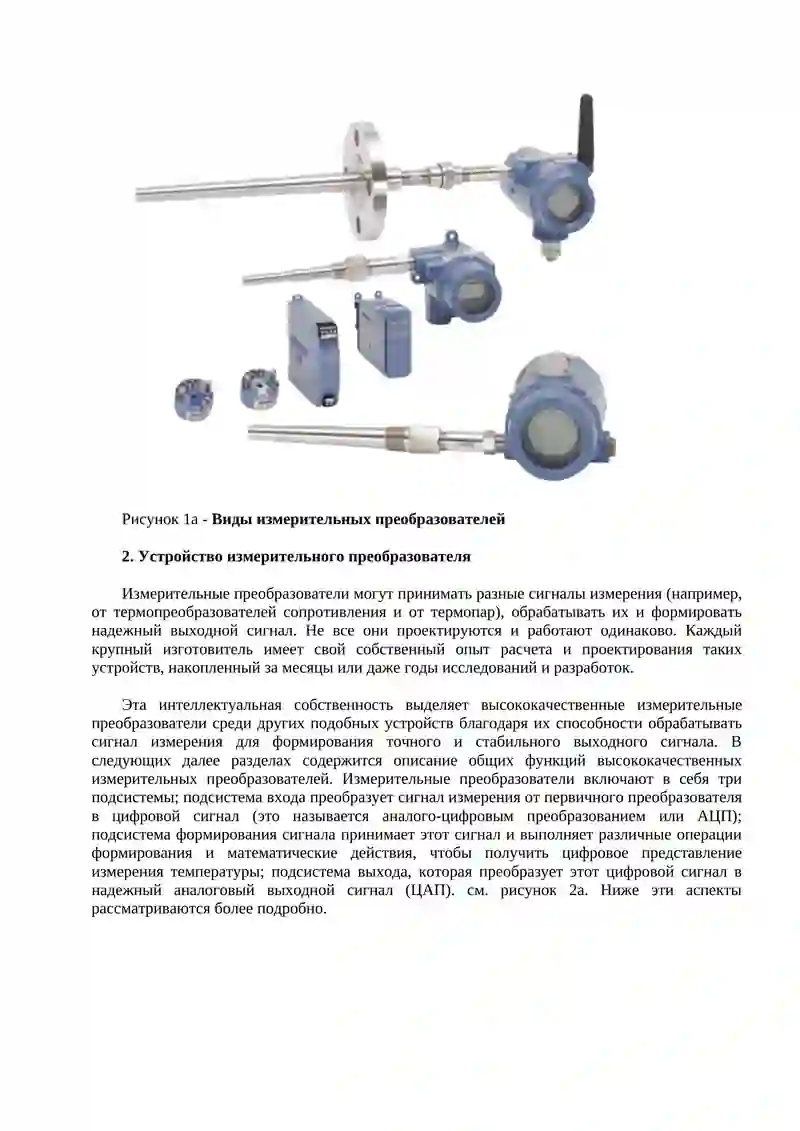 Рисунок 1а - Виды измерительных преобразователей

2. Устройство измерительного преобразователя

Измерительные преобразователи могут принимать разные сигналы измерения (например, от термопреобразователей сопротивления и от термопар), обрабатывать их и формировать надежный выходной сигнал. Не все они проектируются и работают одинаково. Каждый крупный изготовитель имеет свой собственный опыт расчета и проектирования таких устройств, накопленный за месяцы или даже годы исследований и разработок.

Эта интеллектуальная собственность выделяет высококачественные измерительные преобразователи среди других подобных устройств благодаря их способности обрабатывать сигнал измерения для формирования точного и стабильного выходного сигнала. В следующих далее разделах содержится описание общих функций высококачественных измерительных преобразователей. Измерительные преобразователи включают в себя три подсистемы; подсистема входа преобразует сигнал измерения от первичного преобразователя в цифровой сигнал (это называется аналого-цифровым преобразованием или АЦП); подсистема формирования сигнала принимает этот сигнал и выполняет различные операции формирования и математические действия, чтобы получить цифровое представление измерения температуры; подсистема выхода, которая преобразует этот цифровой сигнал в надежный аналоговый выходной сигнал (ЦАП). см. рисунок 2а. Ниже эти аспекты рассматриваются более подробно.